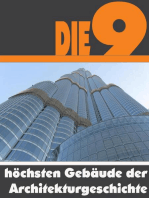 DIE 9

höchsten Gebäude der Architekturgeschichte